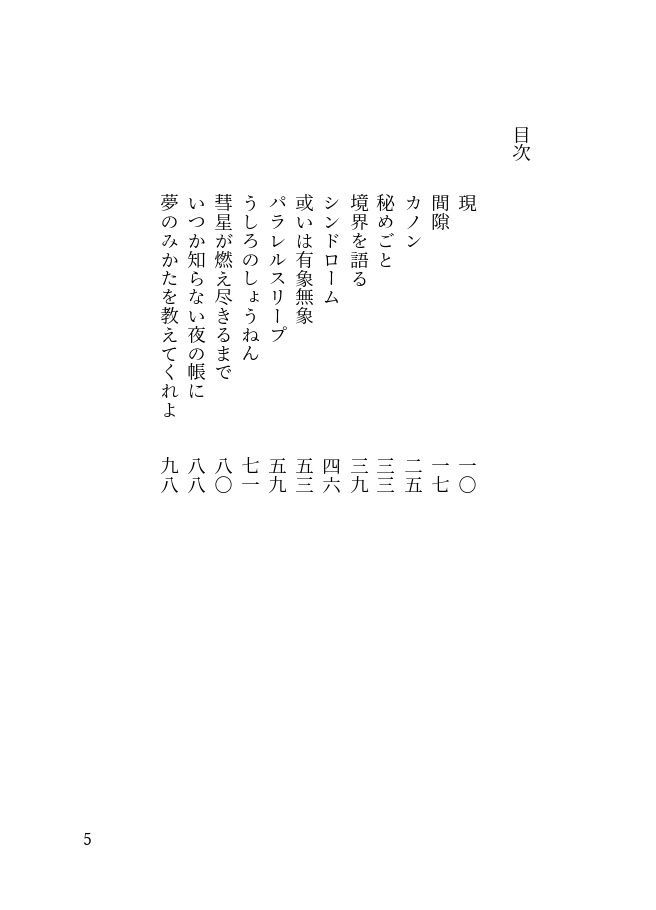 目次

現　一〇
間隙　一七
カノン　二五
秘めごと　三三
境界を語る　三九
シンドローム　四六
或いは有象無象　五三
パラレルスリープ　五九
うしろのしょうねん　七一
彗星が燃え尽きるまで　八〇
いつか知らない夜の帳に　八八
夢のみかたを教えてくれよ　九八

5